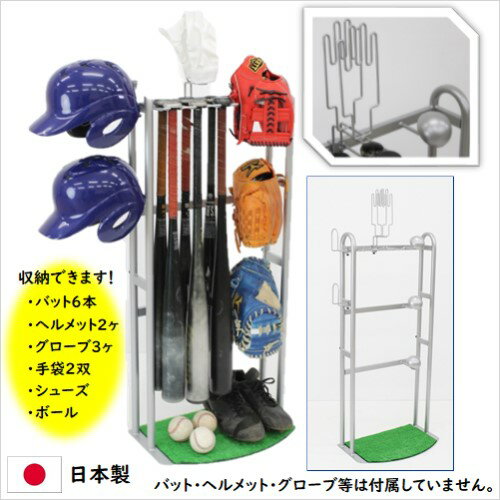 収納できます!
・バット6本
・ヘルメット2ヶ
・グローブ3ヶ
・手袋2双
・シューズ
・ボール

日本製

バット・ヘルメット・グローブ等は付属していません。